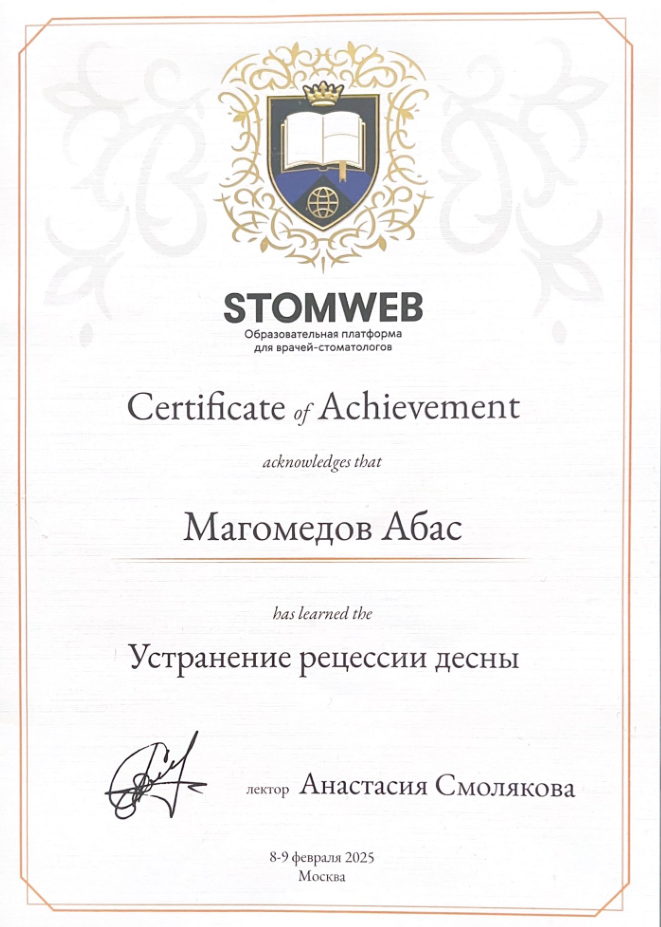 STOMWEB
Образовательная платформа для врачей-стоматологов

Certificate of Achievement

acknowledges that

Магомедов Абас

has learned the

Устранение рецессии десны

лектор Анастасия Смолякова

8-9 февраля 2025
Москва